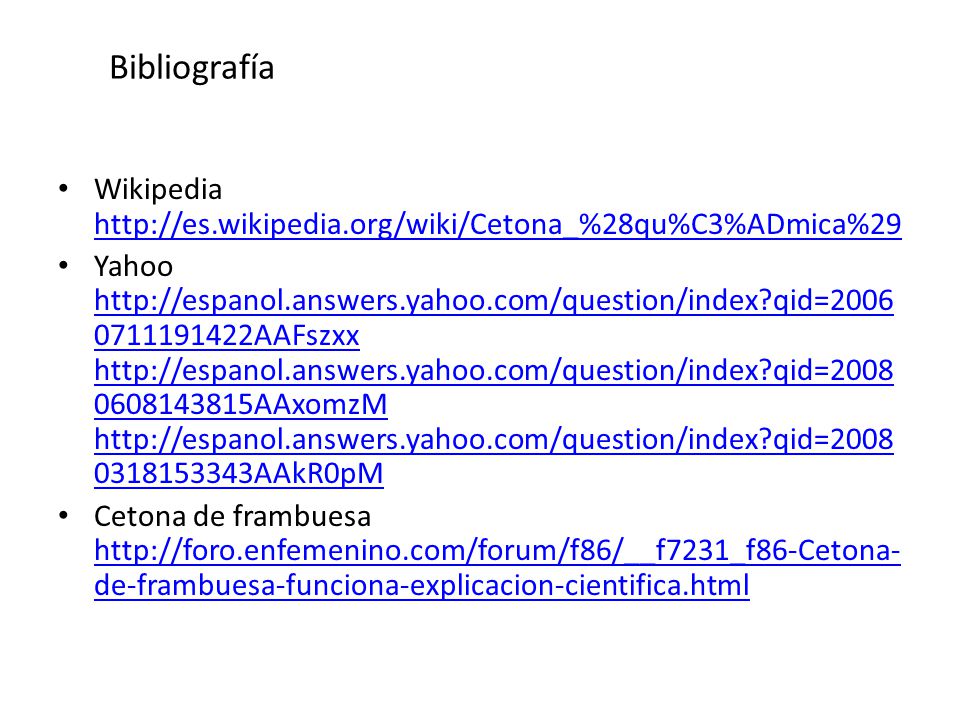 Bibliografía

• Wikipedia http://es.wikipedia.org/wiki/Cetona_%28qu%C3%ADmica%29
• Yahoo http://espanol.answers.yahoo.com/question/index?qid=20060711191422AAFszxx http://espanol.answers.yahoo.com/question/index?qid=20080608143815AAxomzM http://espanol.answers.yahoo.com/question/index?qid=20080318153343AAkR0pM
• Cetona de frambuesa http://foro.enfemenino.com/forum/f86/__f7231_f86-Cetona-de-frambuesa-funciona-explicacion-cientifica.html